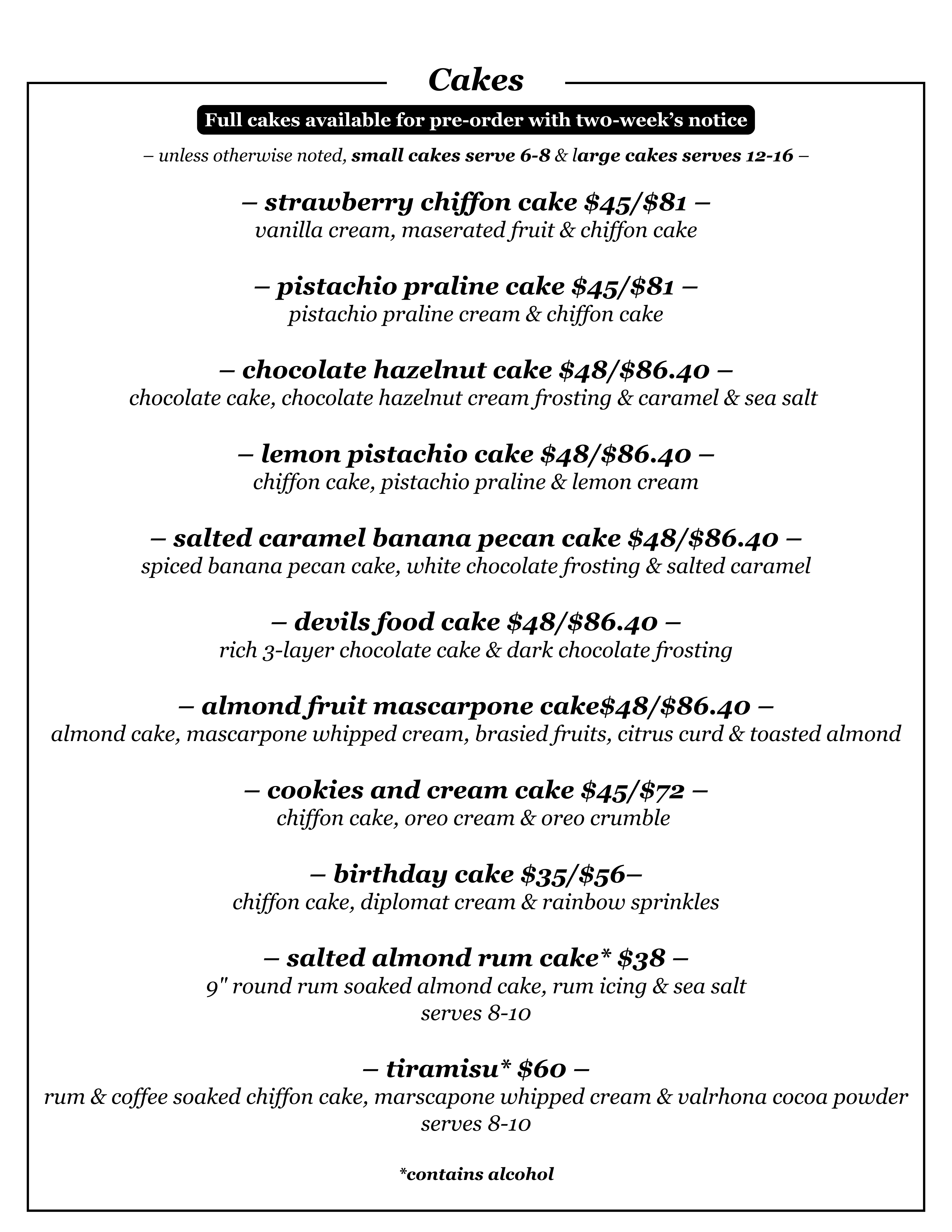 Cakes

Full cakes available for pre-order with two-week's notice

– unless otherwise noted, small cakes serve 6-8 & large cakes serves 12-16 –

– strawberry chiffon cake $45/$81 –
vanilla cream, maserated fruit & chiffon cake

– pistachio praline cake $45/$81 –
pistachio praline cream & chiffon cake

– chocolate hazelnut cake $48/$86.40 –
chocolate cake, chocolate hazelnut cream frosting & caramel & sea salt

– lemon pistachio cake $48/$86.40 –
chiffon cake, pistachio praline & lemon cream

– salted caramel banana pecan cake $48/$86.40 –
spiced banana pecan cake, white chocolate frosting & salted caramel

– devils food cake $48/$86.40 –
rich 3-layer chocolate cake & dark chocolate frosting

– almond fruit mascarpone cake$48/$86.40 –
almond cake, mascarpone whipped cream, brasied fruits, citrus curd & toasted almond

– cookies and cream cake $45/$72 –
chiffon cake, oreo cream & oreo crumble

– birthday cake $35/$56–
chiffon cake, diplomat cream & rainbow sprinkles

– salted almond rum cake* $38 –
9" round rum soaked almond cake, rum icing & sea salt
serves 8-10

– tiramisu* $60 –
rum & coffee soaked chiffon cake, marscapone whipped cream & valrhona cocoa powder
serves 8-10

*contains alcohol